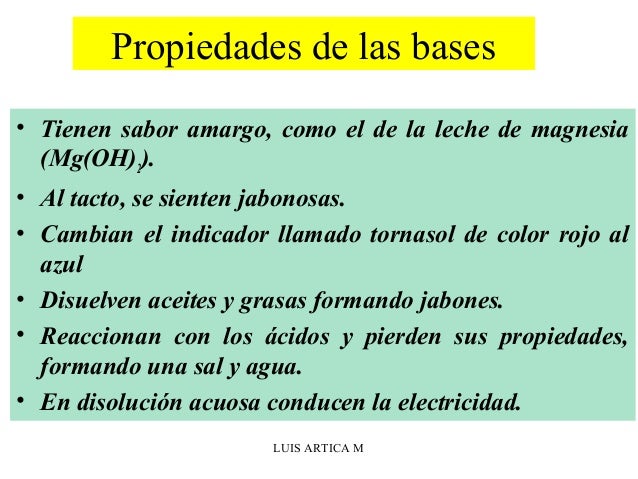 Propiedades de las bases

• Tienen sabor amargo, como el de la leche de magnesia ($Mg(OH)_2$).
• Al tacto, se sienten jabonosas.
• Cambian el indicador llamado tornasol de color rojo al azul
• Disuelven aceites y grasas formando jabones.
• Reaccionan con los ácidos y pierden sus propiedades, formando una sal y agua.
• En disolución acuosa conducen la electricidad.

LUIS ARTICA M